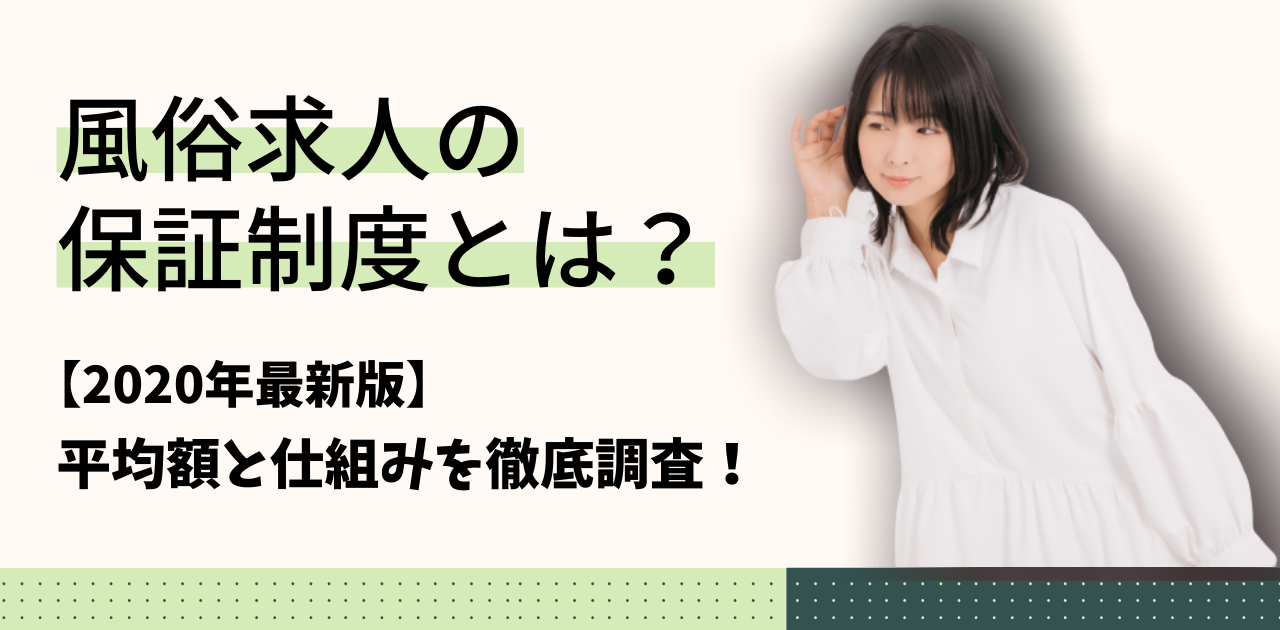 風俗求人の
保証制度とは？

【2020年最新版】
平均額と仕組みを徹底調査！